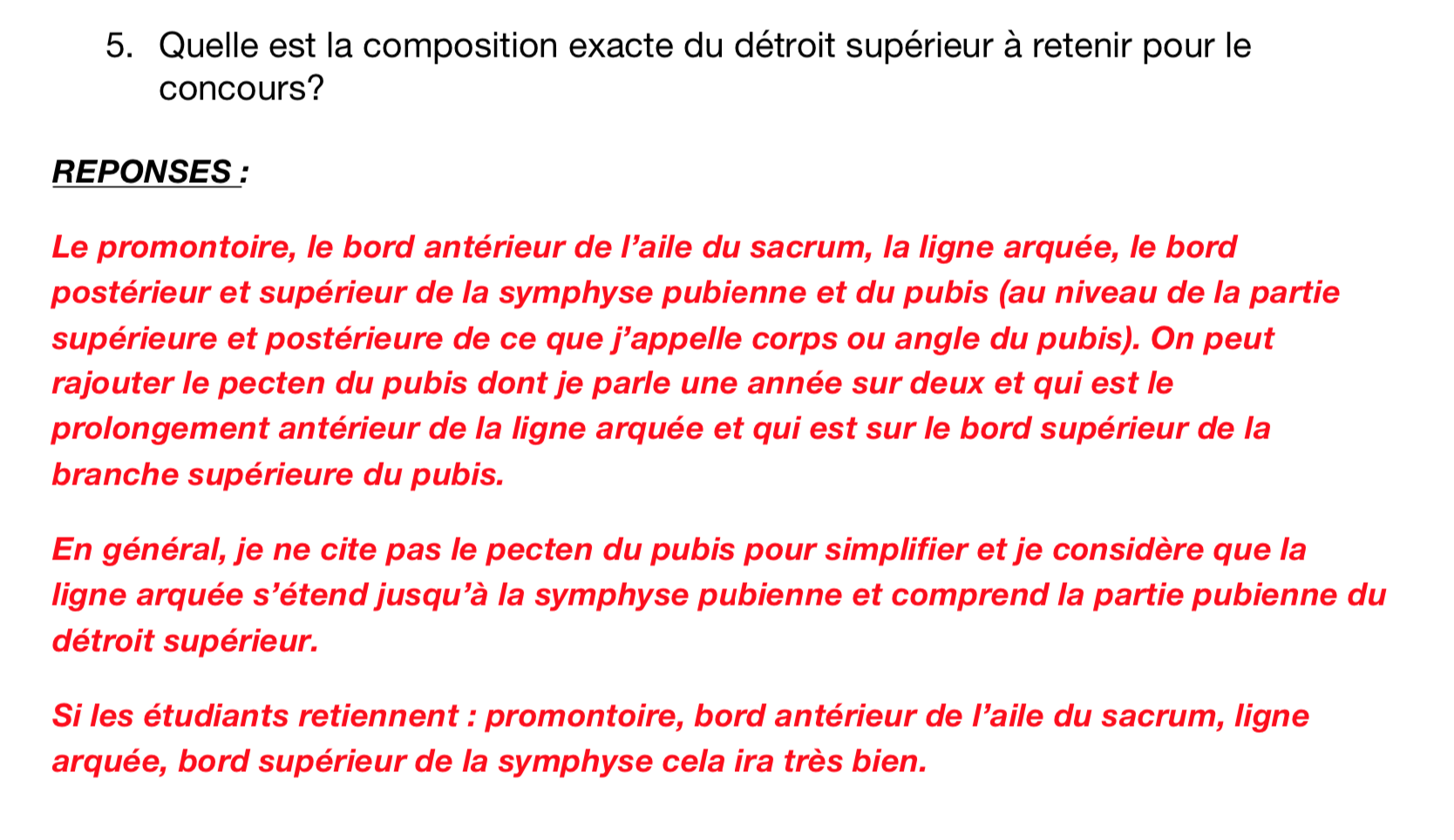 5. Quelle est la composition exacte du détroit supérieur à retenir pour le concours?

REPONSES :

Le promontoire, le bord antérieur de l'aile du sacrum, la ligne arquée, le bord postérieur et supérieur de la symphyse pubienne et du pubis (au niveau de la partie supérieure et postérieure de ce que j'appelle corps ou angle du pubis). On peut rajouter le pecten du pubis dont je parle une année sur deux et qui est le prolongement antérieur de la ligne arquée et qui est sur le bord supérieur de la branche supérieure du pubis.

En général, je ne cite pas le pecten du pubis pour simplifier et je considère que la ligne arquée s'étend jusqu'à la symphyse pubienne et comprend la partie pubienne du détroit supérieur.

Si les étudiants retiennent : promontoire, bord antérieur de l'aile du sacrum, ligne arquée, bord supérieur de la symphyse cela ira très bien.